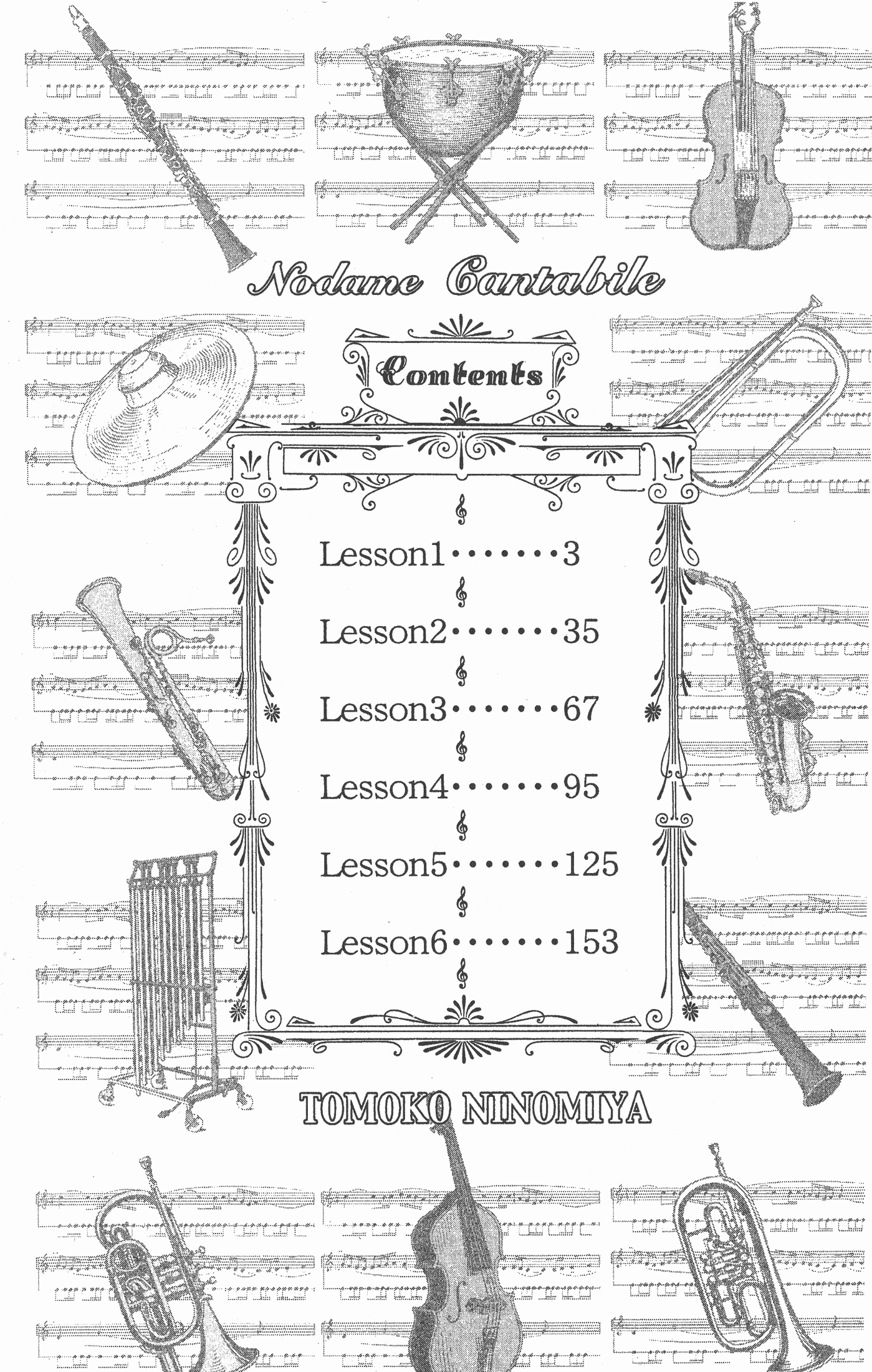 Nodame Cantabile

Contents

Lesson1 3

Lesson2 35

Lesson3 67

Lesson4 95

Lesson5 125

Lesson6 153

TOMOKO NINOMIYA